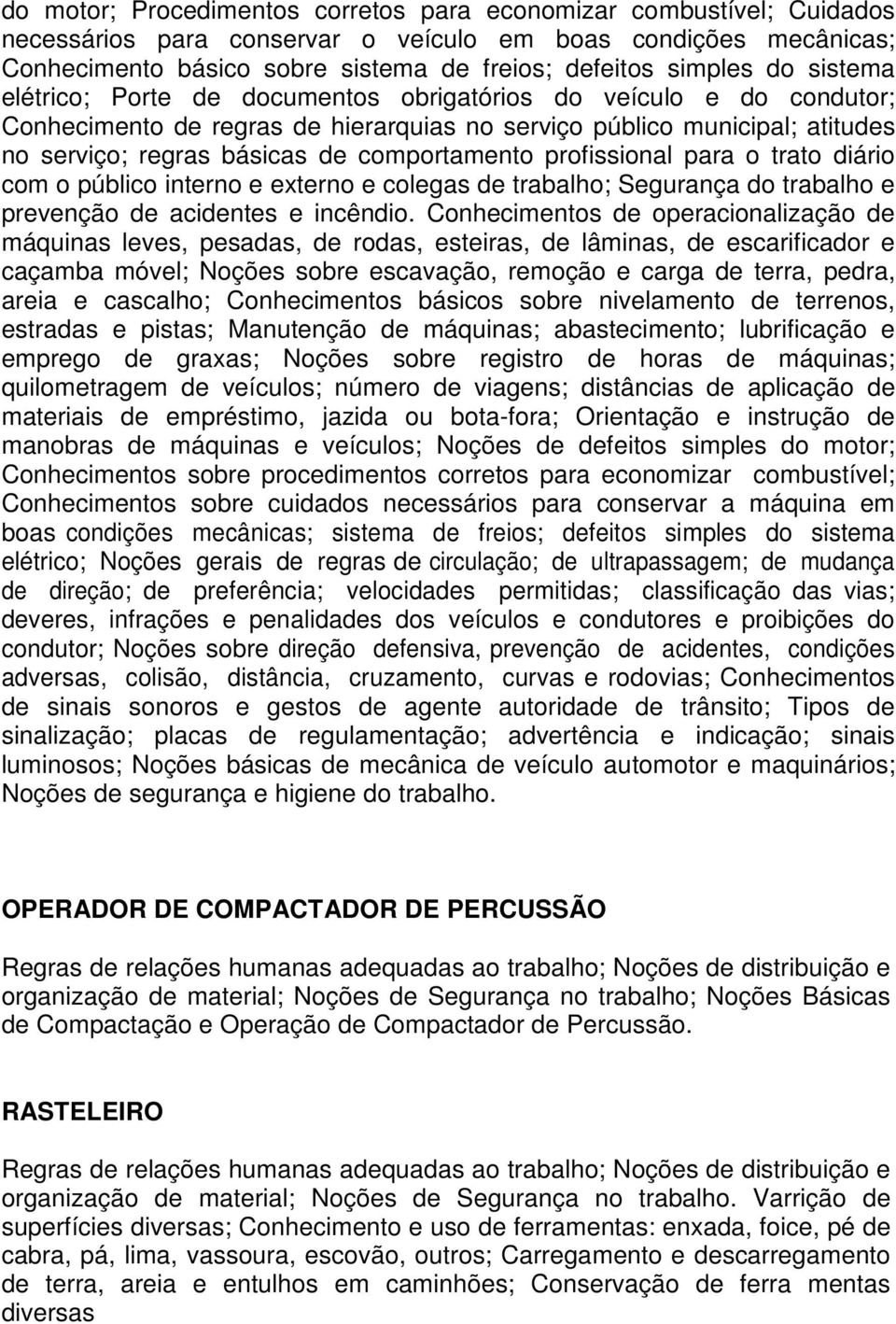 do motor; Procedimentos corretos para economizar combustível; Cuidados necessários para conservar o veículo em boas condições mecânicas; Conhecimento básico sobre sistema de freios; defeitos simples do sistema elétrico; Porte de documentos obrigatórios do veículo e do condutor; Conhecimento de regras de hierarquias no serviço público municipal; atitudes no serviço; regras básicas de comportamento profissional para o trato diário com o público interno e externo e colegas de trabalho; Segurança do trabalho e prevenção de acidentes e incêndio. Conhecimentos de operacionalização de máquinas leves, pesadas, de rodas, esteiras, de lâminas, de escarificador e caçamba móvel; Noções sobre escavação, remoção e carga de terra, pedra, areia e cascalho; Conhecimentos básicos sobre nivelamento de terrenos, estradas e pistas; Manutenção de máquinas; abastecimento; lubrificação e emprego de graxas; Noções sobre registro de horas de máquinas; quilometragem de veículos; número de viagens; distâncias de aplicação de materiais de empréstimo, jazida ou bota-fora; Orientação e instrução de manobras de máquinas e veículos; Noções de defeitos simples do motor; Conhecimentos sobre procedimentos corretos para economizar combustível; Conhecimentos sobre cuidados necessários para conservar a máquina em boas condições mecânicas; sistema de freios; defeitos simples do sistema elétrico; Noções gerais de regras de circulação; de ultrapassagem; de mudança de direção; de preferência; velocidades permitidas; classificação das vias; deveres, infrações e penalidades dos veículos e condutores e proibições do condutor; Noções sobre direção defensiva, prevenção de acidentes, condições adversas, colisão, distância, cruzamento, curvas e rodovias; Conhecimentos de sinais sonoros e gestos de agente autoridade de trânsito; Tipos de sinalização; placas de regulamentação; advertência e indicação; sinais luminosos; Noções básicas de mecânica de veículo automotor e maquinários; Noções de segurança e higiene do trabalho.

OPERADOR DE COMPACTADOR DE PERCUSSÃO

Regras de relações humanas adequadas ao trabalho; Noções de distribuição e organização de material; Noções de Segurança no trabalho; Noções Básicas de Compactação e Operação de Compactador de Percussão.

RASTELEIRO

Regras de relações humanas adequadas ao trabalho; Noções de distribuição e organização de material; Noções de Segurança no trabalho. Varrição de superfícies diversas; Conhecimento e uso de ferramentas: enxada, foice, pé de cabra, pá, lima, vassoura, escovão, outros; Carregamento e descarregamento de terra, areia e entulhos em caminhões; Conservação de ferra mentas diversas